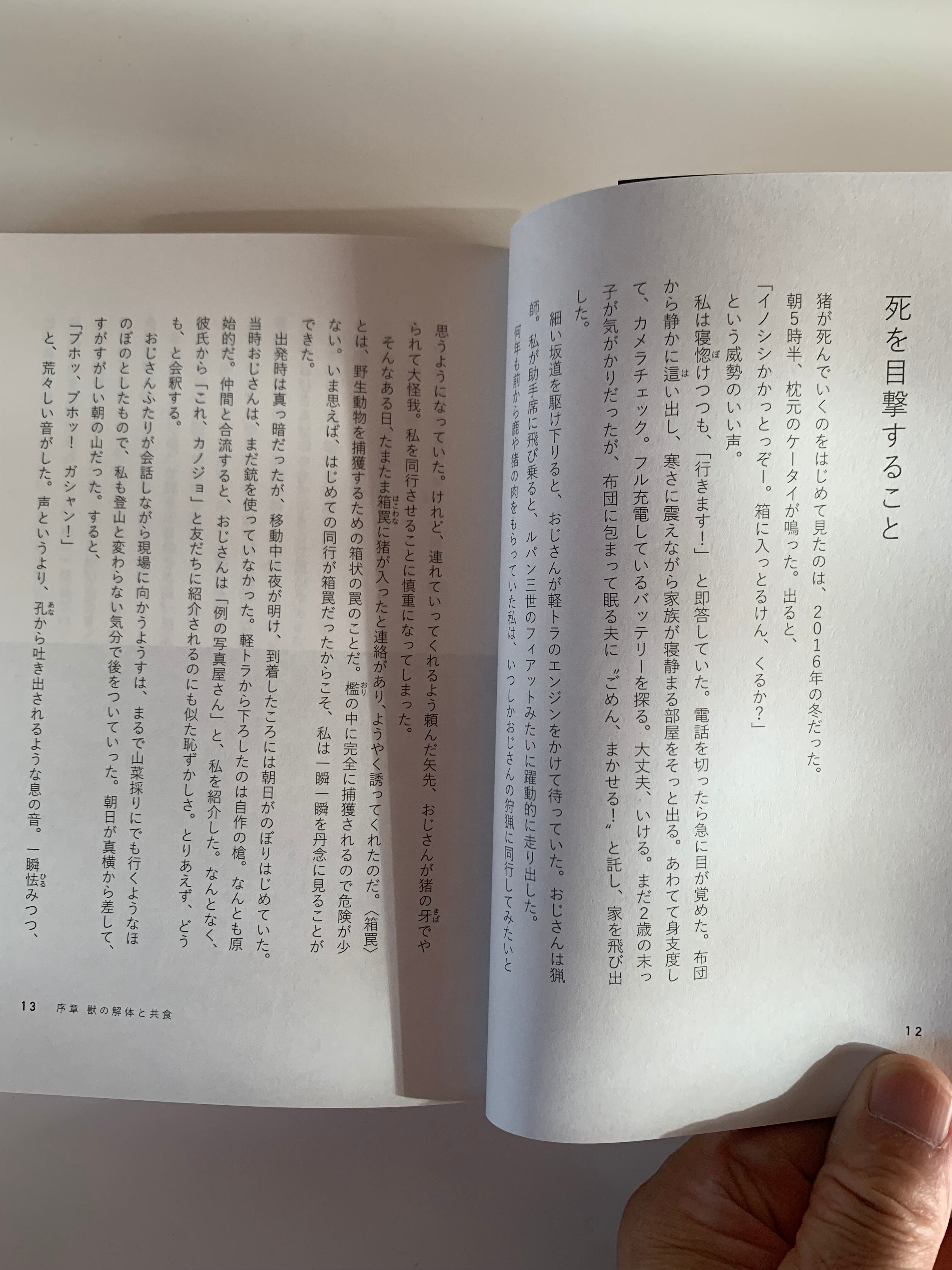 死を目撃すること

猪が死んでいくのをはじめて見たのは、2016年の冬だった。

朝5時半、枕元のケータイが鳴った。出ると、

「イノシシかかっとっぞー。箱に入っとるけん、くるか?」

という威勢のいい声。

私は寝惚けつつも、「行きます!」と即答していた。電話を切ったら急に目が覚めた。布団から静かに這い出し、寒さに震えながら家族が寝静まる部屋をそっと出る。あわてて身支度して、カメラチェック。フル充電しているバッテリーを探る。大丈夫、いける。まだ2歳の末っ子が気がかりだったが、布団に包まって眠る夫に〝ごめん、まかせる!〟と託し、家を飛び出した。

細い坂道を駆け下りると、おじさんが軽トラのエンジンをかけて待っていた。おじさんは猟師。私が助手席に飛び乗ると、ルパン三世のフィアットみたいに躍動的に走り出した。

何年も前から鹿や猪の肉をもらっていた私は、いつしかおじさんの狩猟に同行してみたいと

12

思うようになっていた。けれど、連れていってくれるよう頼んだ矢先、おじさんが猪の牙でやられて大怪我。私を同行させることに慎重になってしまった。

そんなある日、たまたま箱罠に猪が入ったと連絡があり、ようやく誘ってくれたのだ。〈箱罠〉とは、野生動物を捕獲するための箱状の罠のことだ。檻の中に完全に捕獲されるので危険が少ない。いま思えば、はじめての同行が箱罠だったからこそ、私は一瞬一瞬を丹念に見ることができた。

出発時は真っ暗だったが、移動中に夜が明け、到着したころには朝日がのぼりはじめていた。当時おじさんは、まだ銃を使っていなかった。軽トラから下ろしたのは自作の槍。なんとも原始的だ。仲間と合流すると、おじさんは「例の写真屋さん」と、私を紹介した。なんとなく、彼氏から「これ、カノジョ」と友だちに紹介されるのにも似た恥ずかしさ。とりあえず、どうも、と会釈する。

おじさんふたりが会話しながら現場に向かうようすは、まるで山菜採りにでも行くようなほのぼのとしたもので、私も登山と変わらない気分で後をついていった。朝日が真横から差して、すがすがしい朝の山だった。すると、

「ブホッ、ブホッ! ガシャン!」

と、荒々しい音がした。声というより、孔から吐き出されるような息の音。一瞬怯みつつ、

13 序章 獣の解体と共食